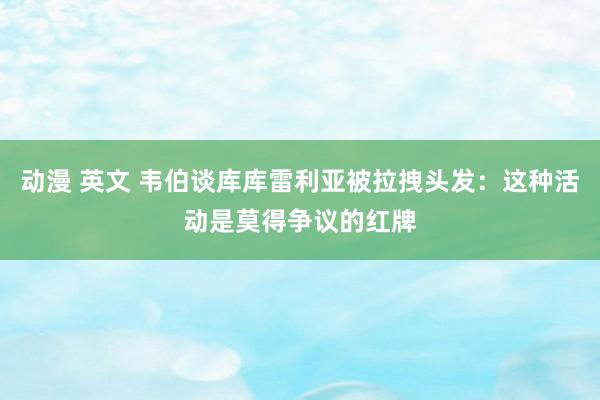 动漫 英文 韦伯谈库库雷利亚被拉拽头发：这种活动是莫得争议的红牌